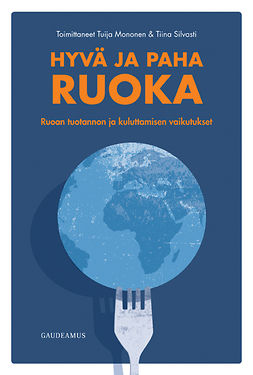 Toimittaneet Tuija Mononen & Tiina Silvasti

HYVÄ JA PAHA RUOKA

Ruoan tuotannon ja kuluttamisen vaikutukset

GAUDEAMUS